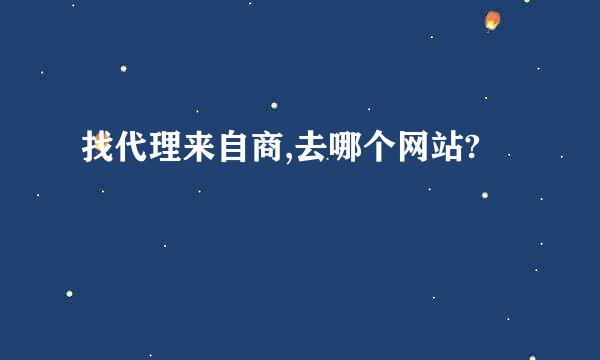 找代理来自商,去哪个网站?